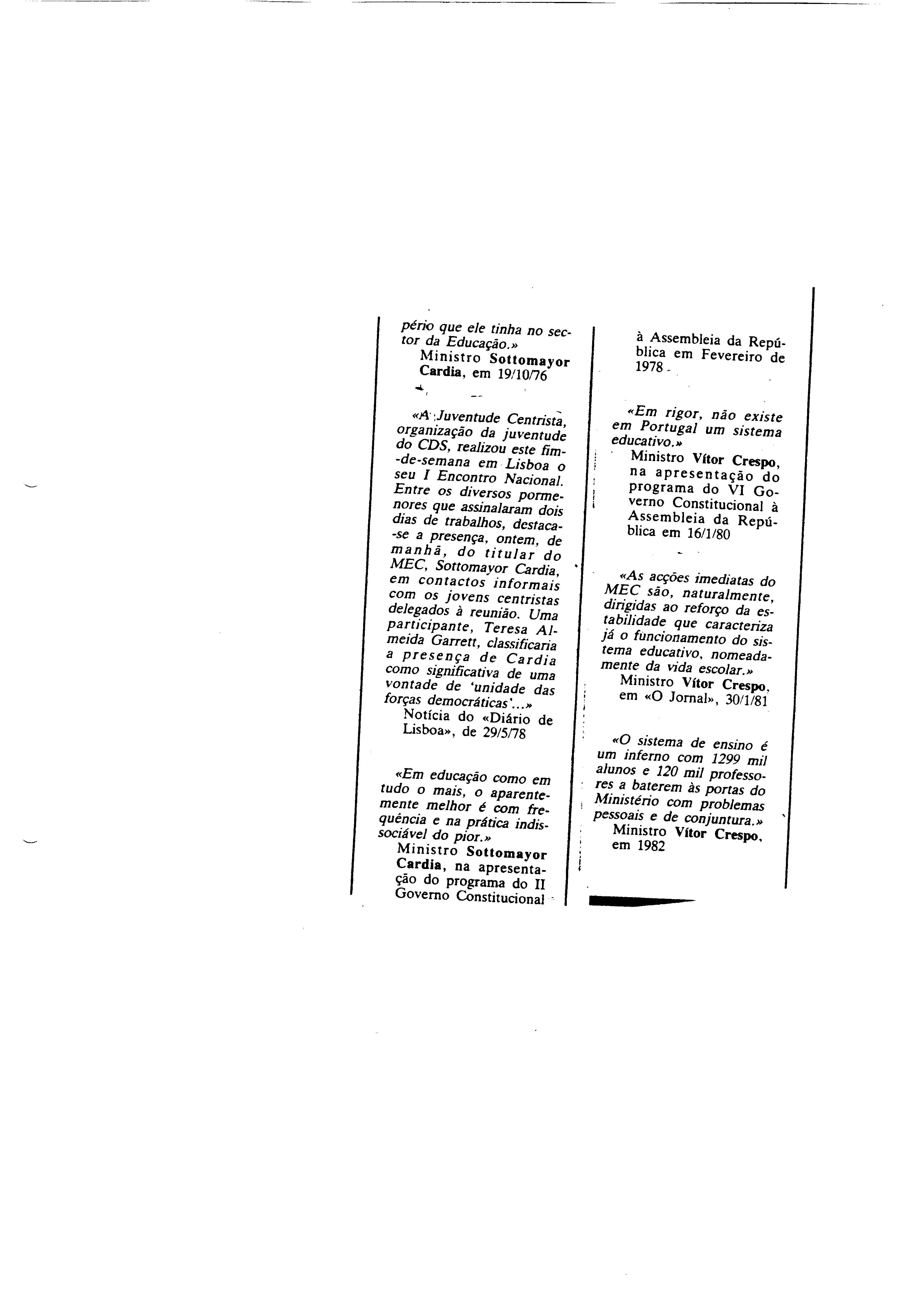 pério que ele tinha no sector da Educação.»
Ministro Sottomayor Cardia, em 19/10/76

«A Juventude Centrista, organização da juventude do CDS, realizou este fim-de-semana em Lisboa o seu I Encontro Nacional. Entre os diversos pormenores que assinalaram dois dias de trabalhos, destaca-se a presença, ontem, de manhã, do titular do MEC, Sottomayor Cardia, em contactos informais com os jovens centristas delegados à reunião. Uma participante, Teresa Almeida Garrett, classificaria a presença de Cardia como significativa de uma vontade de 'unidade das forças democráticas'...»
Notícia do «Diário de Lisboa», de 29/5/78

«Em educação como em tudo o mais, o aparentemente melhor é com frequência e na prática indissociável do pior.»
Ministro Sottomayor Cardia, na apresentação do programa do II Governo Constitucional à Assembleia da República em Fevereiro de 1978

«Em rigor, não existe em Portugal um sistema educativo.»
Ministro Vítor Crespo, na apresentação do programa do VI Governo Constitucional à Assembleia da República em 16/1/80

«As acções imediatas do MEC são, naturalmente, dirigidas ao reforço da estabilidade que caracteriza já o funcionamento do sistema educativo, nomeadamente da vida escolar.»
Ministro Vítor Crespo, em «O Jornal», 30/1/81

«O sistema de ensino é um inferno com 1299 mil alunos e 120 mil professores a baterem às portas do Ministério com problemas pessoais e de conjuntura.»
Ministro Vítor Crespo, em 1982